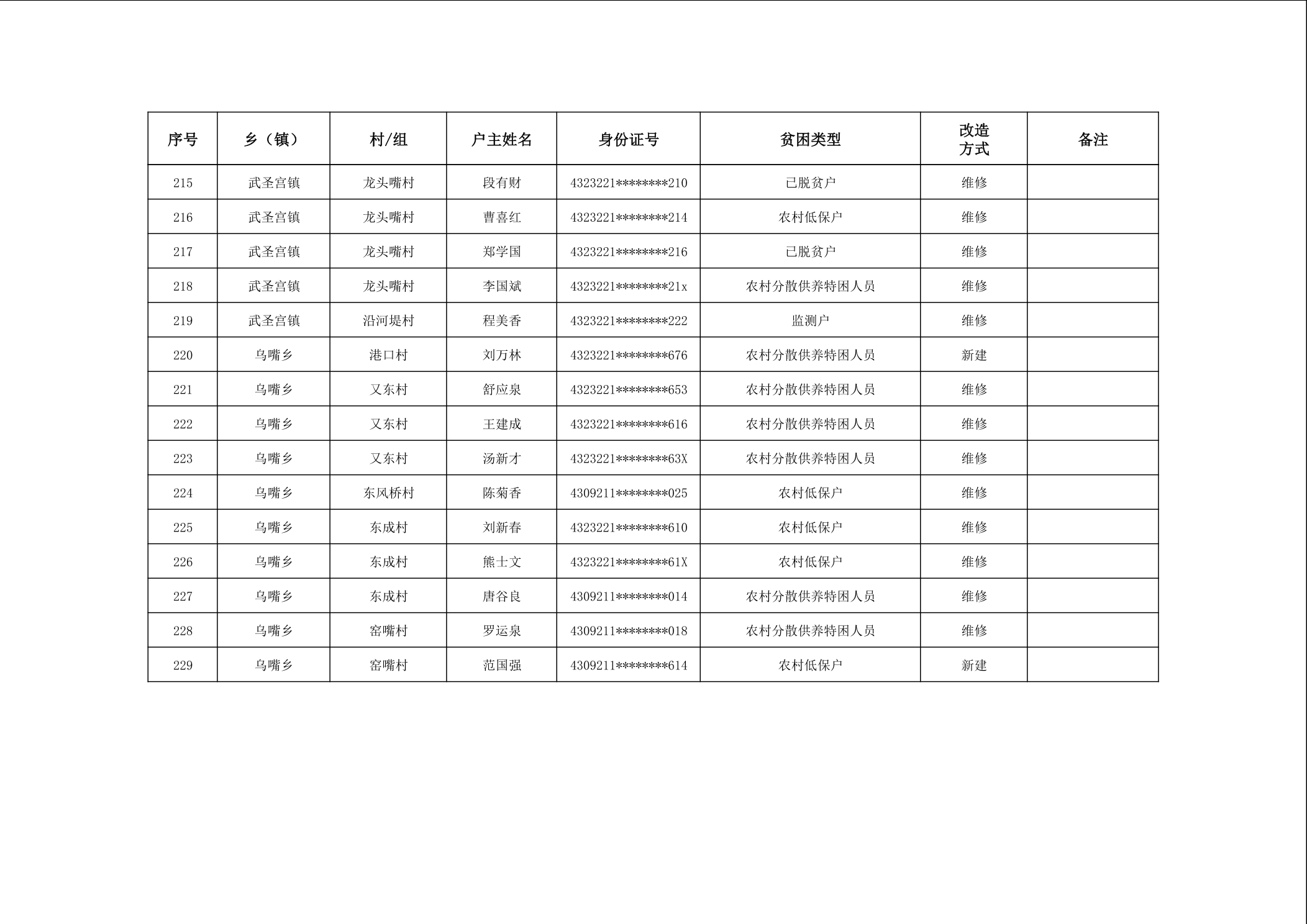 | 序号 | 乡（镇） | 村/组 | 户主姓名 | 身份证号 | 贫困类型 | 改造方式 | 备注 |
|---|---|---|---|---|---|---|---|
| 215 | 武圣宫镇 | 龙头嘴村 | 段有财 | 4323221********210 | 已脱贫户 | 维修 | |
| 216 | 武圣宫镇 | 龙头嘴村 | 曹喜红 | 4323221********214 | 农村低保户 | 维修 | |
| 217 | 武圣宫镇 | 龙头嘴村 | 郑学国 | 4323221********216 | 已脱贫户 | 维修 | |
| 218 | 武圣宫镇 | 龙头嘴村 | 李国斌 | 4323221********21x | 农村分散供养特困人员 | 维修 | |
| 219 | 武圣宫镇 | 沿河堤村 | 程美香 | 4323221********222 | 监测户 | 维修 | |
| 220 | 乌嘴乡 | 港口村 | 刘万林 | 4323221********676 | 农村分散供养特困人员 | 新建 | |
| 221 | 乌嘴乡 | 又东村 | 舒应泉 | 4323221********653 | 农村分散供养特困人员 | 维修 | |
| 222 | 乌嘴乡 | 又东村 | 王建成 | 4323221********616 | 农村分散供养特困人员 | 维修 | |
| 223 | 乌嘴乡 | 又东村 | 汤新才 | 4323221********63X | 农村分散供养特困人员 | 维修 | |
| 224 | 乌嘴乡 | 东风桥村 | 陈菊香 | 4309211********025 | 农村低保户 | 维修 | |
| 225 | 乌嘴乡 | 东成村 | 刘新春 | 4323221********610 | 农村低保户 | 维修 | |
| 226 | 乌嘴乡 | 东成村 | 熊士文 | 4323221********61X | 农村低保户 | 维修 | |
| 227 | 乌嘴乡 | 东成村 | 唐谷良 | 4309211********014 | 农村分散供养特困人员 | 维修 | |
| 228 | 乌嘴乡 | 窑嘴村 | 罗运泉 | 4309211********018 | 农村分散供养特困人员 | 维修 | |
| 229 | 乌嘴乡 | 窑嘴村 | 范国强 | 4309211********614 | 农村低保户 | 新建 | |